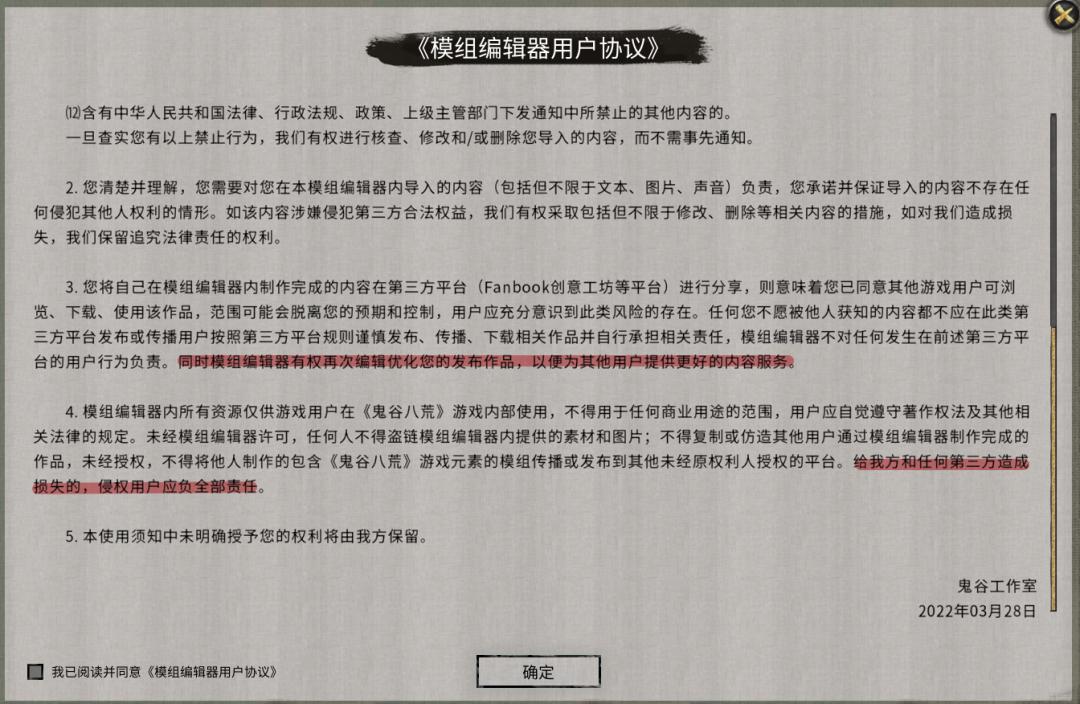 《模组编辑器用户协议》

⑿含有中华人民共和国法律、行政法规、政策、上级主管部门下发通知中所禁止的其他内容的。
一旦查实您有以上禁止行为，我们有权进行核查、修改和/或删除您导入的内容，而不需事先通知。

2. 您清楚并理解，您需要对您在本模组编辑器内导入的内容（包括但不限于文本、图片、声音）负责，您承诺并保证导入的内容不存在任何侵犯其他人权利的情形。如该内容涉嫌侵犯第三方合法权益，我们有权采取包括但不限于修改、删除等相关内容的措施，如对我们造成损失，我们保留追究法律责任的权利。

3. 您将自己在模组编辑器内制作完成的内容在第三方平台（Fanbook创意工坊等平台）进行分享，则意味着您已同意其他游戏用户可浏览、下载、使用该作品，范围可能会脱离您的预期和控制，用户应充分意识到此类风险的存在。任何您不愿被他人获知的内容都不应在此类第三方平台发布或传播用户按照第三方平台规则谨慎发布、传播、下载相关作品并自行承担相关责任，模组编辑器不对任何发生在前述第三方平台的用户行为负责。同时模组编辑器有权再次编辑优化您的发布作品，以便为其他用户提供更好的内容服务。

4. 模组编辑器内所有资源仅供游戏用户在《鬼谷八荒》游戏内部使用，不得用于任何商业用途的范围，用户应自觉遵守著作权法及其他相关法律的规定。未经模组编辑器许可，任何人不得盗链模组编辑器内提供的素材和图片；不得复制或仿造其他用户通过模组编辑器制作完成的作品，未经授权，不得将他人制作的包含《鬼谷八荒》游戏元素的模组传播或发布到其他未经原权利人授权的平台。给我方和任何第三方造成损失的，侵权用户应负全部责任。

5. 本使用须知中未明确授予您的权利将由我方保留。

鬼谷工作室
2022年03月28日

我已阅读并同意《模组编辑器用户协议》

确定